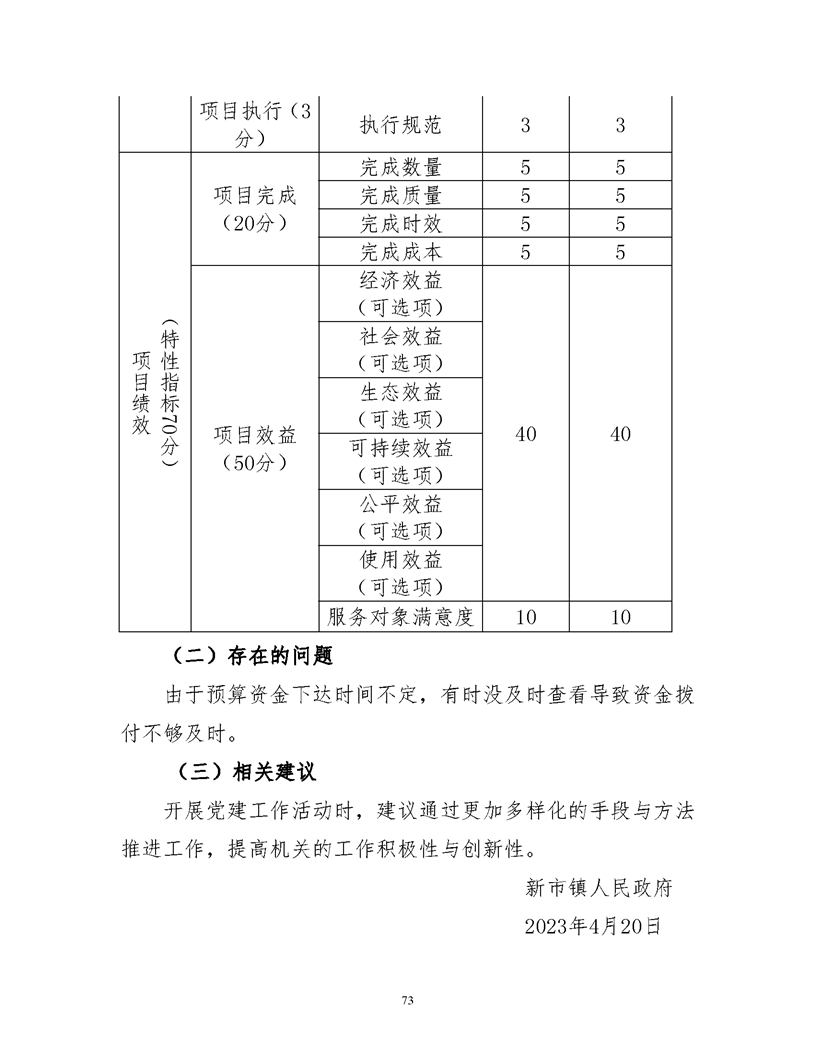 |  | 项目执行（3分） | 执行规范 | 3 | 3 |
|---|---|---|---|---|
| 项目绩效（特性指标70分） | 项目完成（20分） | 完成数量 | 5 | 5 |
|  |  | 完成质量 | 5 | 5 |
|  |  | 完成时效 | 5 | 5 |
|  |  | 完成成本 | 5 | 5 |
|  | 项目效益（50分） | 经济效益（可选项） | 40 | 40 |
|  |  | 社会效益（可选项） |  |  |
|  |  | 生态效益（可选项） |  |  |
|  |  | 可持续效益（可选项） |  |  |
|  |  | 公平效益（可选项） |  |  |
|  |  | 使用效益（可选项） |  |  |
|  |  | 服务对象满意度 | 10 | 10 |

（二）存在的问题

由于预算资金下达时间不定，有时没及时查看导致资金拨付不够及时。

（三）相关建议

开展党建工作活动时，建议通过更加多样化的手段与方法推进工作，提高机关的工作积极性与创新性。

新市镇人民政府

2023年4月20日

73